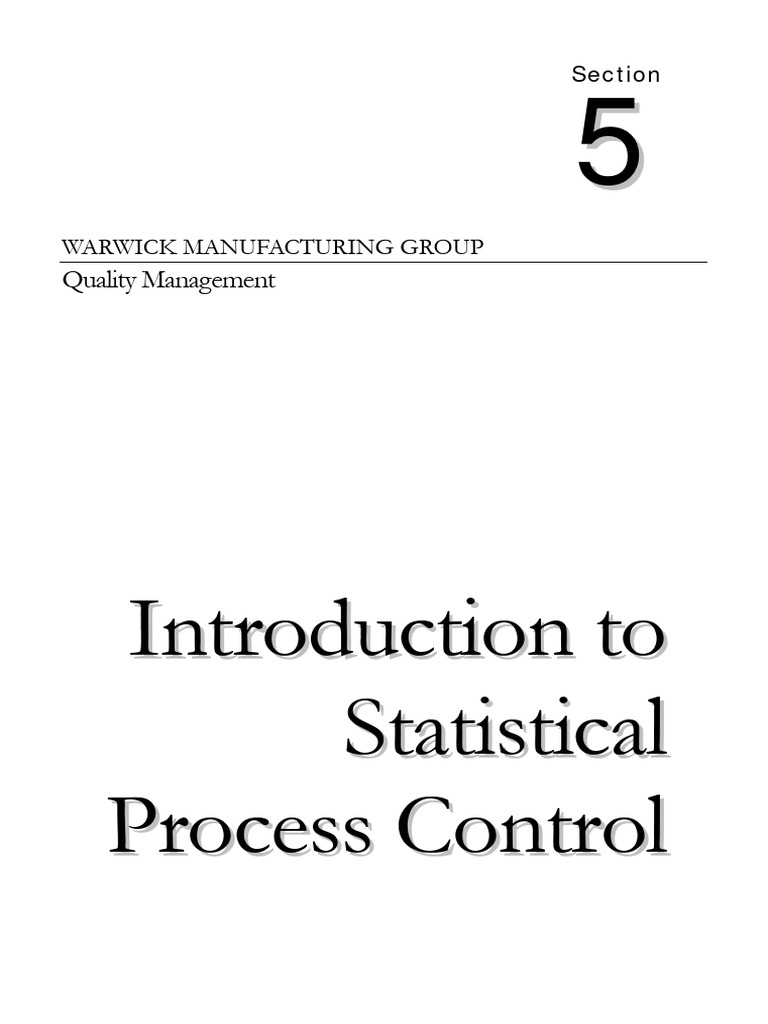 Section
5

WARWICK MANUFACTURING GROUP
Quality Management

Introduction to Statistical Process Control